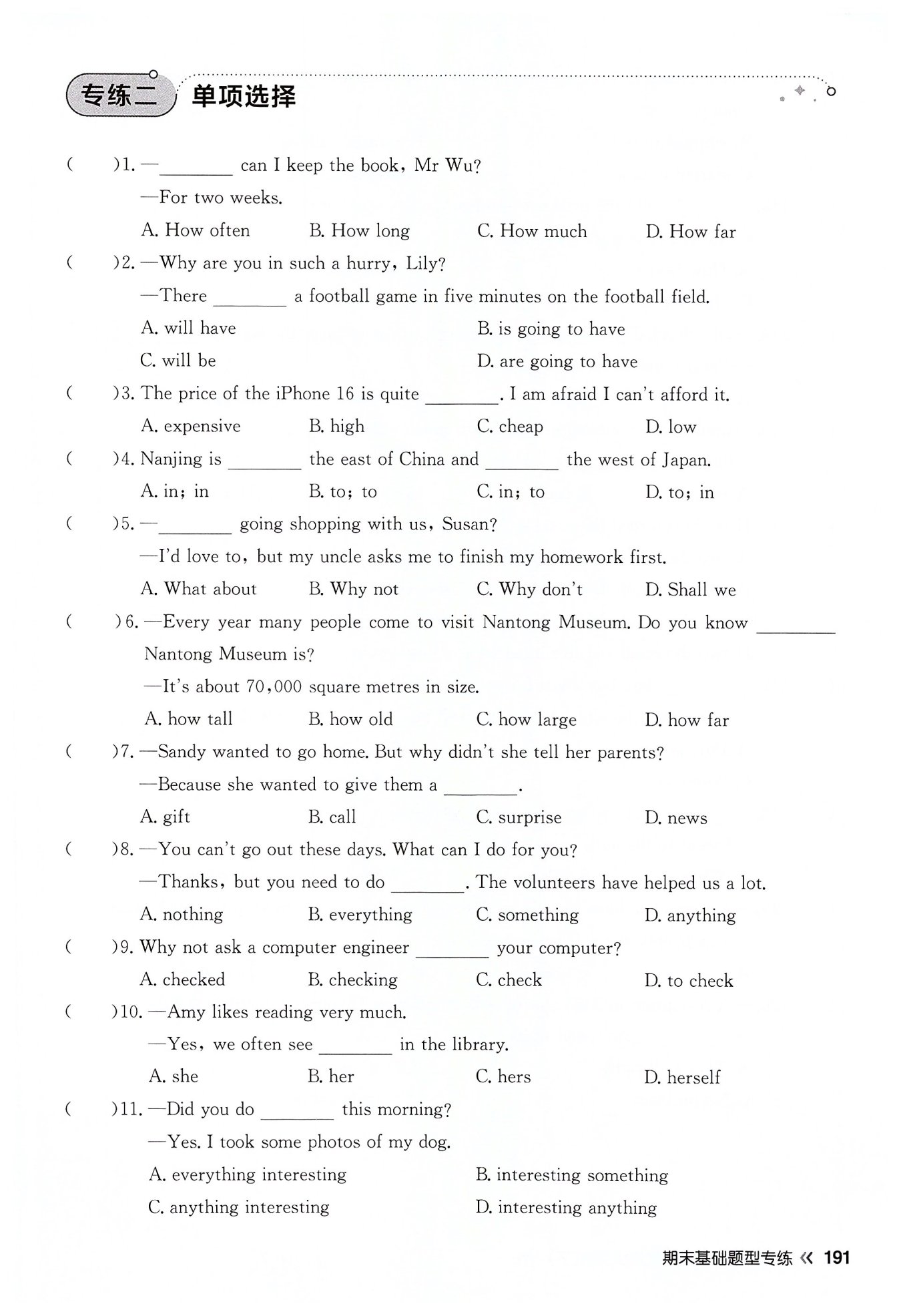 专练二 单项选择

(　　)1. —________ can I keep the book, Mr Wu?
—For two weeks.
A. How often　　B. How long　　C. How much　　D. How far

(　　)2. —Why are you in such a hurry, Lily?
—There ________ a football game in five minutes on the football field.
A. will have　　B. is going to have
C. will be　　D. are going to have

(　　)3. The price of the iPhone 16 is quite ________. I am afraid I can't afford it.
A. expensive　　B. high　　C. cheap　　D. low

(　　)4. Nanjing is ________ the east of China and ________ the west of Japan.
A. in; in　　B. to; to　　C. in; to　　D. to; in

(　　)5. —________ going shopping with us, Susan?
—I'd love to, but my uncle asks me to finish my homework first.
A. What about　　B. Why not　　C. Why don't　　D. Shall we

(　　)6. —Every year many people come to visit Nantong Museum. Do you know ________ Nantong Museum is?
—It's about 70,000 square metres in size.
A. how tall　　B. how old　　C. how large　　D. how far

(　　)7. —Sandy wanted to go home. But why didn't she tell her parents?
—Because she wanted to give them a ________.
A. gift　　B. call　　C. surprise　　D. news

(　　)8. —You can't go out these days. What can I do for you?
—Thanks, but you need to do ________. The volunteers have helped us a lot.
A. nothing　　B. everything　　C. something　　D. anything

(　　)9. Why not ask a computer engineer ________ your computer?
A. checked　　B. checking　　C. check　　D. to check

(　　)10. —Amy likes reading very much.
—Yes, we often see ________ in the library.
A. she　　B. her　　C. hers　　D. herself

(　　)11. —Did you do ________ this morning?
—Yes. I took some photos of my dog.
A. everything interesting　　B. interesting something
C. anything interesting　　D. interesting anything

期末基础题型专练 《 191